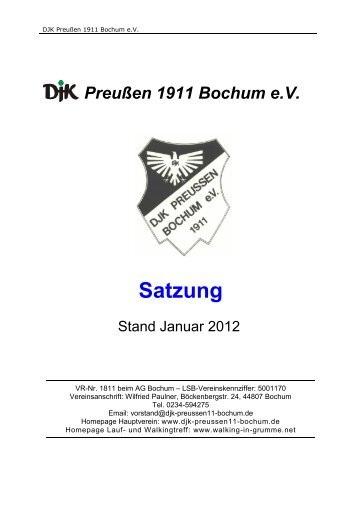 DJK Preußen 1911 Bochum e.V.

DJK Preußen 1911 Bochum e.V.

DJK

DJK PREUSSEN BOCHUM e.V. 1911

Satzung

Stand Januar 2012

VR-Nr. 1811 beim AG Bochum – LSB-Vereinskennziffer: 5001170
Vereinsanschrift: Wilfried Paulner, Böckenbergstr. 24, 44807 Bochum
Tel. 0234-594275
Email: vorstand@djk-preussen11-bochum.de
Homepage Hauptverein: www.djk-preussen11-bochum.de
Homepage Lauf- und Walkingtreff: www.walking-in-grumme.net